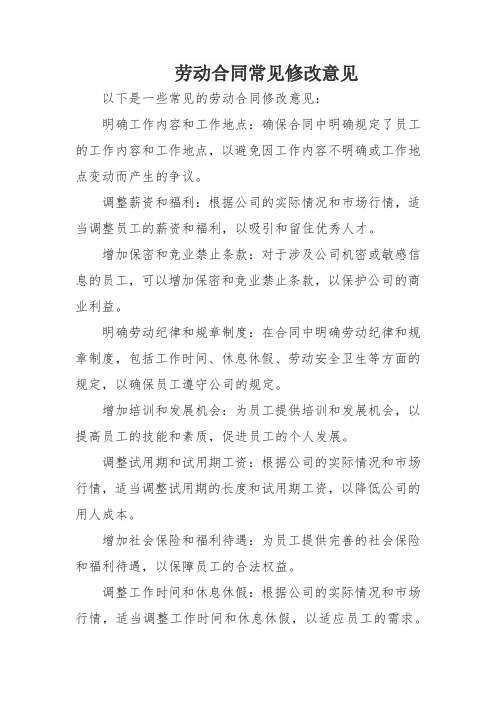 劳动合同常见修改意见

以下是一些常见的劳动合同修改意见：

明确工作内容和工作地点：确保合同中明确规定了员工的工作内容和工作地点，以避免因工作内容不明确或工作地点变动而产生的争议。

调整薪资和福利：根据公司的实际情况和市场行情，适当调整员工的薪资和福利，以吸引和留住优秀人才。

增加保密和竞业禁止条款：对于涉及公司机密或敏感信息的员工，可以增加保密和竞业禁止条款，以保护公司的商业利益。

明确劳动纪律和规章制度：在合同中明确劳动纪律和规章制度，包括工作时间、休息休假、劳动安全卫生等方面的规定，以确保员工遵守公司的规定。

增加培训和发展机会：为员工提供培训和发展机会，以提高员工的技能和素质，促进员工的个人发展。

调整试用期和试用期工资：根据公司的实际情况和市场行情，适当调整试用期的长度和试用期工资，以降低公司的用人成本。

增加社会保险和福利待遇：为员工提供完善的社会保险和福利待遇，以保障员工的合法权益。

调整工作时间和休息休假：根据公司的实际情况和市场行情，适当调整工作时间和休息休假，以适应员工的需求。